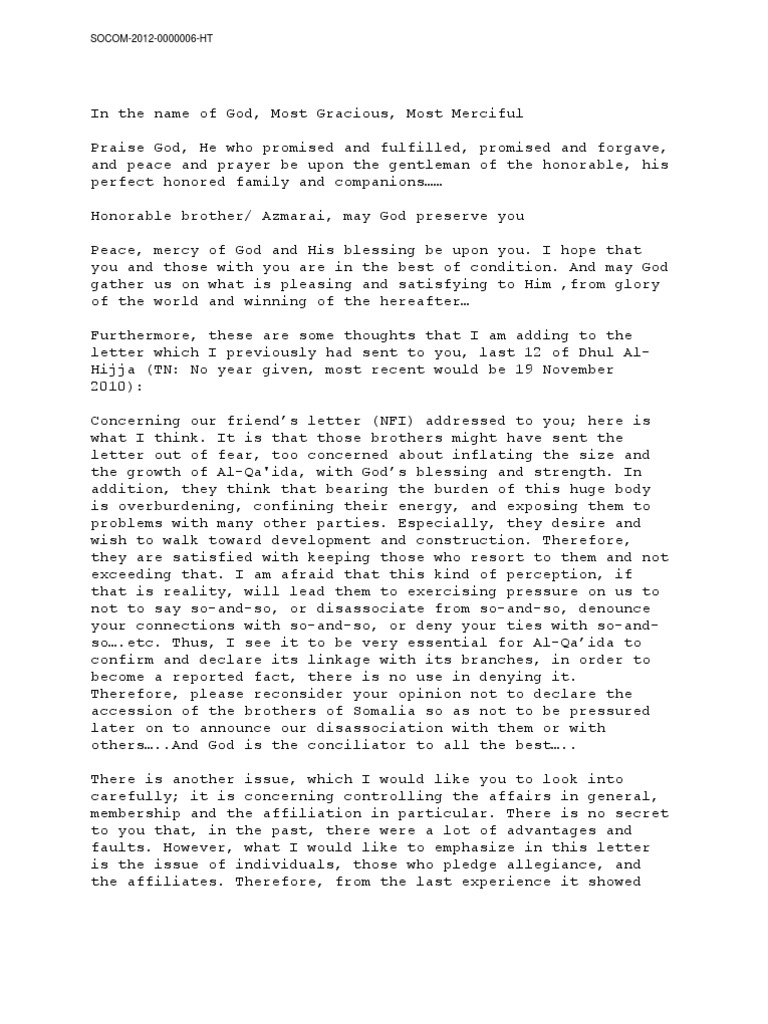 SOCOM-2012-0000006-HT

In the name of God, Most Gracious, Most Merciful

Praise God, He who promised and fulfilled, promised and forgave, and peace and prayer be upon the gentleman of the honorable, his perfect honored family and companions……

Honorable brother/ Azmarai, may God preserve you

Peace, mercy of God and His blessing be upon you. I hope that you and those with you are in the best of condition. And may God gather us on what is pleasing and satisfying to Him ,from glory of the world and winning of the hereafter…

Furthermore, these are some thoughts that I am adding to the letter which I previously had sent to you, last 12 of Dhul Al-Hijja (TN: No year given, most recent would be 19 November 2010):

Concerning our friend's letter (NFI) addressed to you; here is what I think. It is that those brothers might have sent the letter out of fear, too concerned about inflating the size and the growth of Al-Qa'ida, with God's blessing and strength. In addition, they think that bearing the burden of this huge body is overburdening, confining their energy, and exposing them to problems with many other parties. Especially, they desire and wish to walk toward development and construction. Therefore, they are satisfied with keeping those who resort to them and not exceeding that. I am afraid that this kind of perception, if that is reality, will lead them to exercising pressure on us to not to say so-and-so, or disassociate from so-and-so, denounce your connections with so-and-so, or deny your ties with so-and-so….etc. Thus, I see it to be very essential for Al-Qa'ida to confirm and declare its linkage with its branches, in order to become a reported fact, there is no use in denying it. Therefore, please reconsider your opinion not to declare the accession of the brothers of Somalia so as not to be pressured later on to announce our disassociation with them or with others…..And God is the conciliator to all the best…..

There is another issue, which I would like you to look into carefully; it is concerning controlling the affairs in general, membership and the affiliation in particular. There is no secret to you that, in the past, there were a lot of advantages and faults. However, what I would like to emphasize in this letter is the issue of individuals, those who pledge allegiance, and the affiliates. Therefore, from the last experience it showed